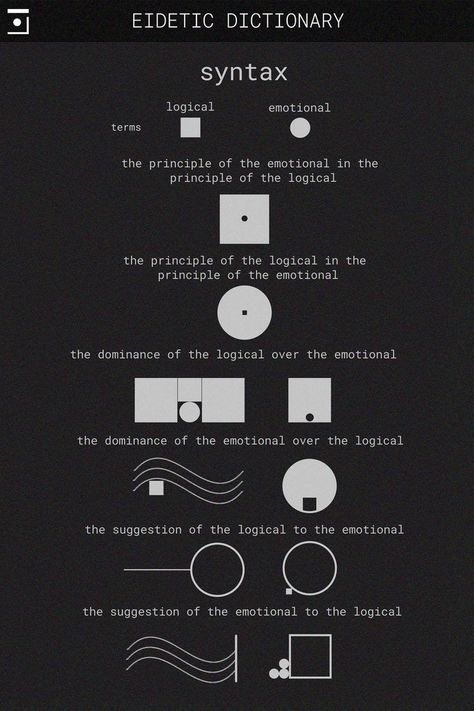 EIDETIC DICTIONARY

syntax

logical emotional

terms

the principle of the emotional in the principle of the logical

the principle of the logical in the principle of the emotional

the dominance of the logical over the emotional

the dominance of the emotional over the logical

the suggestion of the logical to the emotional

the suggestion of the emotional to the logical